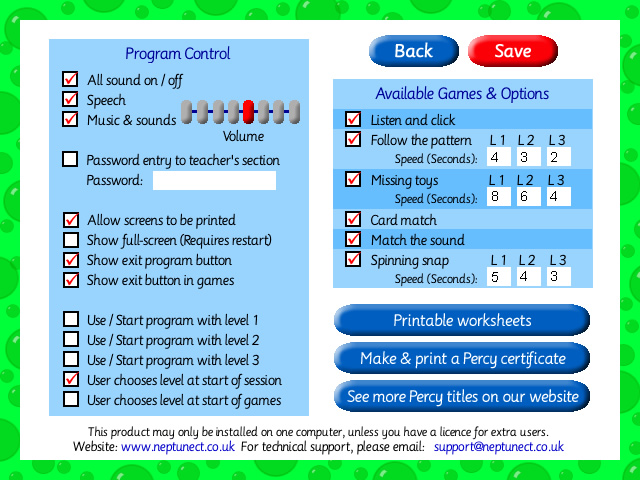 Program Control

All sound on / off
Speech
Music & sounds
Volume

Password entry to teacher's section
Password:

Allow screens to be printed
Show full-screen (Requires restart)
Show exit program button
Show exit button in games

Use / Start program with level 1
Use / Start program with level 2
Use / Start program with level 3
User chooses level at start of session
User chooses level at start of games

Back
Save

Available Games & Options

Listen and click
Follow the pattern L 1 L 2 L 3
Speed (Seconds): 4 3 2
Missing toys L 1 L 2 L 3
Speed (Seconds): 8 6 4
Card match
Match the sound
Spinning snap L 1 L 2 L 3
Speed (Seconds): 5 4 3

Printable worksheets
Make & print a Percy certificate
See more Percy titles on our website

This product may only be installed on one computer, unless you have a licence for extra users.
Website: www.neptunect.co.uk For technical support, please email: support@neptunect.co.uk